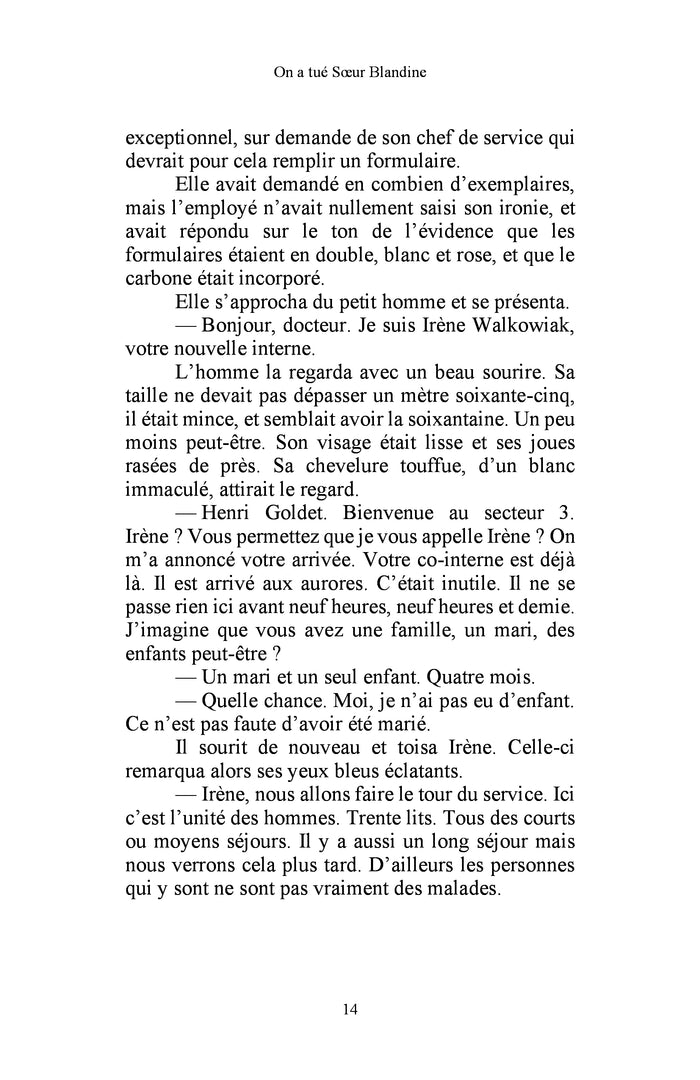 On a tué Sœur Blandine

exceptionnel, sur demande de son chef de service qui devrait pour cela remplir un formulaire.

Elle avait demandé en combien d'exemplaires, mais l'employé n'avait nullement saisi son ironie, et avait répondu sur le ton de l'évidence que les formulaires étaient en double, blanc et rose, et que le carbone était incorporé.

Elle s'approcha du petit homme et se présenta.

— Bonjour, docteur. Je suis Irène Walkowiak, votre nouvelle interne.

L'homme la regarda avec un beau sourire. Sa taille ne devait pas dépasser un mètre soixante-cinq, il était mince, et semblait avoir la soixantaine. Un peu moins peut-être. Son visage était lisse et ses joues rasées de près. Sa chevelure touffue, d'un blanc immaculé, attirait le regard.

— Henri Goldet. Bienvenue au secteur 3. Irène ? Vous permettez que je vous appelle Irène ? On m'a annoncé votre arrivée. Votre co-interne est déjà là. Il est arrivé aux aurores. C'était inutile. Il ne se passe rien ici avant neuf heures, neuf heures et demie. J'imagine que vous avez une famille, un mari, des enfants peut-être ?

— Un mari et un seul enfant. Quatre mois.

— Quelle chance. Moi, je n'ai pas eu d'enfant. Ce n'est pas faute d'avoir été marié.

Il sourit de nouveau et toisa Irène. Celle-ci remarqua alors ses yeux bleus éclatants.

— Irène, nous allons faire le tour du service. Ici c'est l'unité des hommes. Trente lits. Tous des courts ou moyens séjours. Il y a aussi un long séjour mais nous verrons cela plus tard. D'ailleurs les personnes qui y sont ne sont pas vraiment des malades.

14